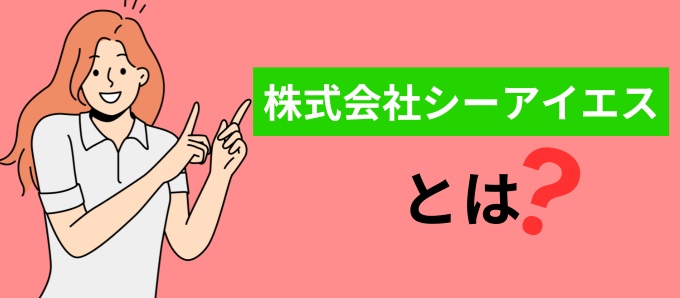 株式会社シーアイエス

とは?